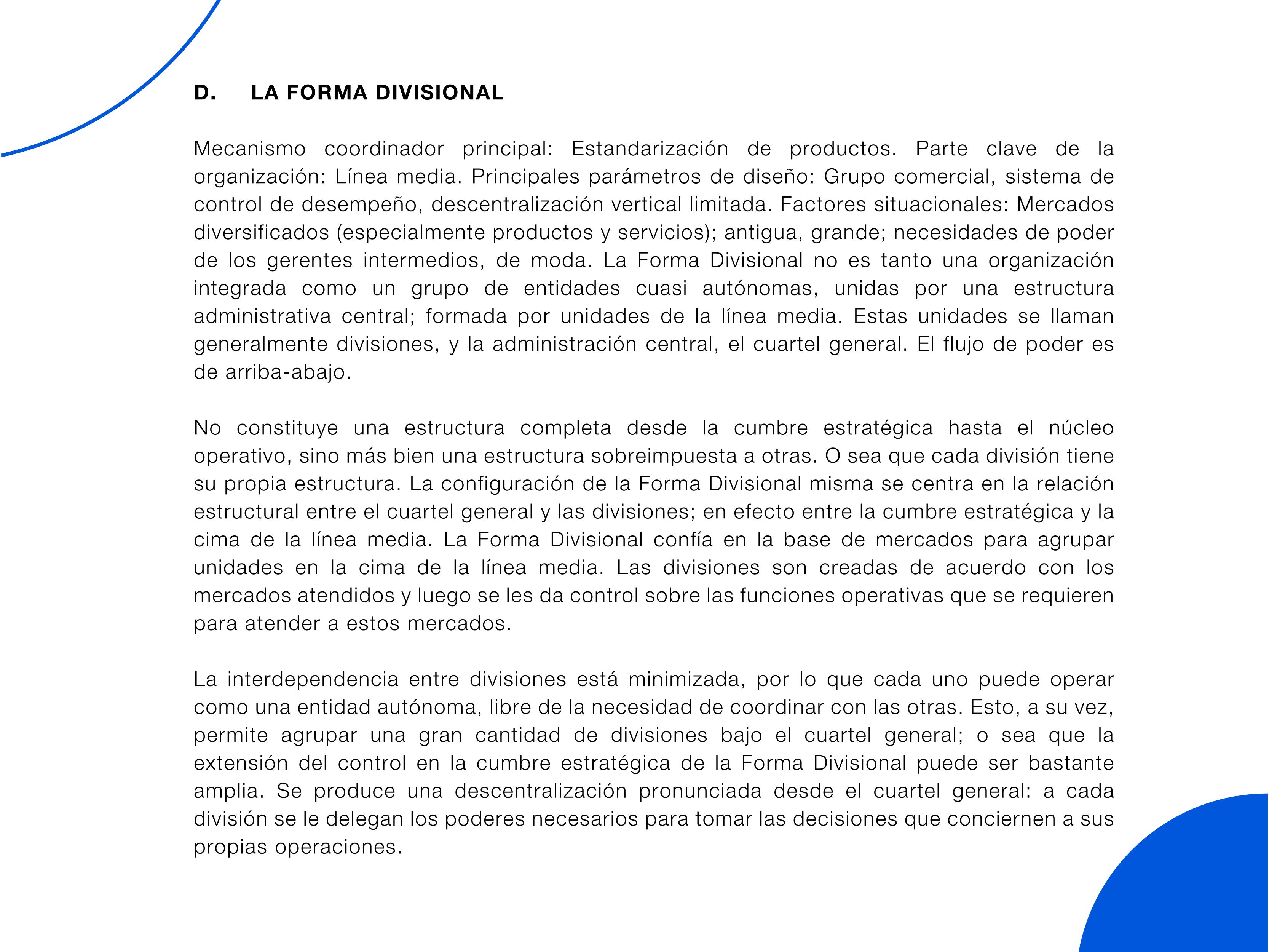 D. LA FORMA DIVISIONAL

Mecanismo coordinador principal: Estandarización de productos. Parte clave de la organización: Línea media. Principales parámetros de diseño: Grupo comercial, sistema de control de desempeño, descentralización vertical limitada. Factores situacionales: Mercados diversificados (especialmente productos y servicios); antigua, grande; necesidades de poder de los gerentes intermedios, de moda. La Forma Divisional no es tanto una organización integrada como un grupo de entidades cuasi autónomas, unidas por una estructura administrativa central; formada por unidades de la línea media. Estas unidades se llaman generalmente divisiones, y la administración central, el cuartel general. El flujo de poder es de arriba-abajo.

No constituye una estructura completa desde la cumbre estratégica hasta el núcleo operativo, sino más bien una estructura sobreimpuesta a otras. O sea que cada división tiene su propia estructura. La configuración de la Forma Divisional misma se centra en la relación estructural entre el cuartel general y las divisiones; en efecto entre la cumbre estratégica y la cima de la línea media. La Forma Divisional confía en la base de mercados para agrupar unidades en la cima de la línea media. Las divisiones son creadas de acuerdo con los mercados atendidos y luego se les da control sobre las funciones operativas que se requieren para atender a estos mercados.

La interdependencia entre divisiones está minimizada, por lo que cada uno puede operar como una entidad autónoma, libre de la necesidad de coordinar con las otras. Esto, a su vez, permite agrupar una gran cantidad de divisiones bajo el cuartel general; o sea que la extensión del control en la cumbre estratégica de la Forma Divisional puede ser bastante amplia. Se produce una descentralización pronunciada desde el cuartel general: a cada división se le delegan los poderes necesarios para tomar las decisiones que conciernen a sus propias operaciones.